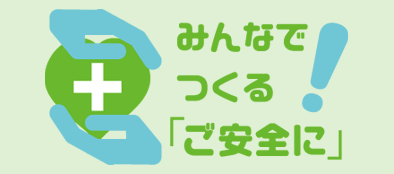 みんなで
つくる
「ご安全に」!